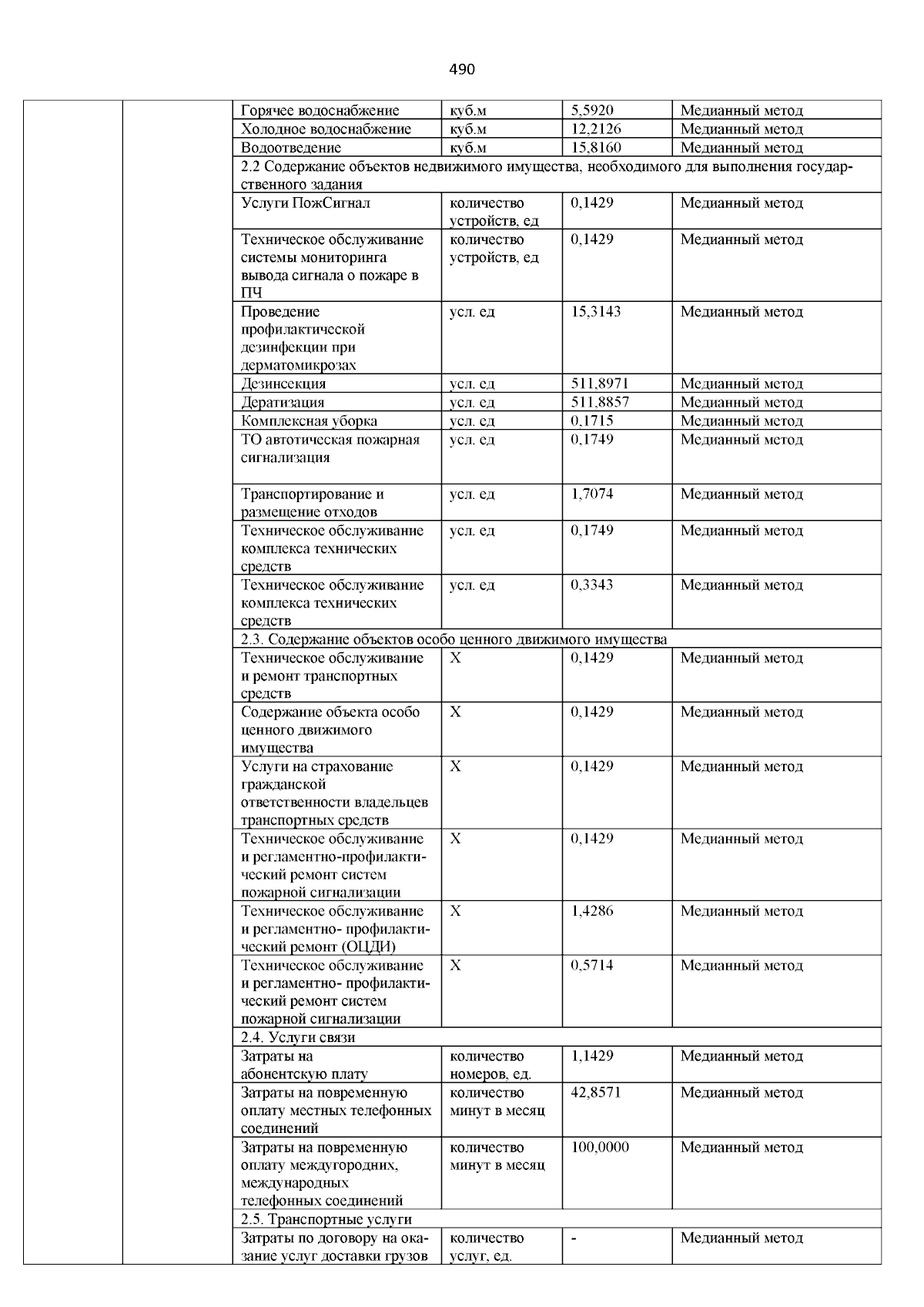 490

| | | | | | |
|---|---|---|---|---|---|
| | | Горячее водоснабжение | куб.м | 5,5920 | Медианный метод |
| | | Холодное водоснабжение | куб.м | 12,2126 | Медианный метод |
| | | Водоотведение | куб.м | 15,8160 | Медианный метод |
| | | 2.2 Содержание объектов недвижимого имущества, необходимого для выполнения государственного задания | | | |
| | | Услуги ПожСигнал | количество устройств, ед | 0,1429 | Медианный метод |
| | | Техническое обслуживание системы мониторинга вывода сигнала о пожаре в ПЧ | количество устройств, ед | 0,1429 | Медианный метод |
| | | Проведение профилактической дезинфекции при дерматомикрозах | усл. ед | 15,3143 | Медианный метод |
| | | Дезинсекция | усл. ед | 511,8971 | Медианный метод |
| | | Дератизация | усл. ед | 511,8857 | Медианный метод |
| | | Комплексная уборка | усл. ед | 0,1715 | Медианный метод |
| | | ТО автотическая пожарная сигнализация | усл. ед | 0,1749 | Медианный метод |
| | | Транспортирование и размещение отходов | усл. ед | 1,7074 | Медианный метод |
| | | Техническое обслуживание комплекса технических средств | усл. ед | 0,1749 | Медианный метод |
| | | Техническое обслуживание комплекса технических средств | усл. ед | 0,3343 | Медианный метод |
| | | 2.3. Содержание объектов особо ценного движимого имущества | | | |
| | | Техническое обслуживание и ремонт транспортных средств | Х | 0,1429 | Медианный метод |
| | | Содержание объекта особо ценного движимого имущества | Х | 0,1429 | Медианный метод |
| | | Услуги на страхование гражданской ответственности владельцев транспортных средств | Х | 0,1429 | Медианный метод |
| | | Техническое обслуживание и регламентно-профилактический ремонт систем пожарной сигнализации | Х | 0,1429 | Медианный метод |
| | | Техническое обслуживание и регламентно- профилактический ремонт (ОЦДИ) | Х | 1,4286 | Медианный метод |
| | | Техническое обслуживание и регламентно- профилактический ремонт систем пожарной сигнализации | Х | 0,5714 | Медианный метод |
| | | 2.4. Услуги связи | | | |
| | | Затраты на абонентскую плату | количество номеров, ед. | 1,1429 | Медианный метод |
| | | Затраты на повременную оплату местных телефонных соединений | количество минут в месяц | 42,8571 | Медианный метод |
| | | Затраты на повременную оплату междугородних, международных телефонных соединений | количество минут в месяц | 100,0000 | Медианный метод |
| | | 2.5. Транспортные услуги | | | |
| | | Затраты по договору на оказание услуг доставки грузов | количество услуг, ед. | - | Медианный метод |